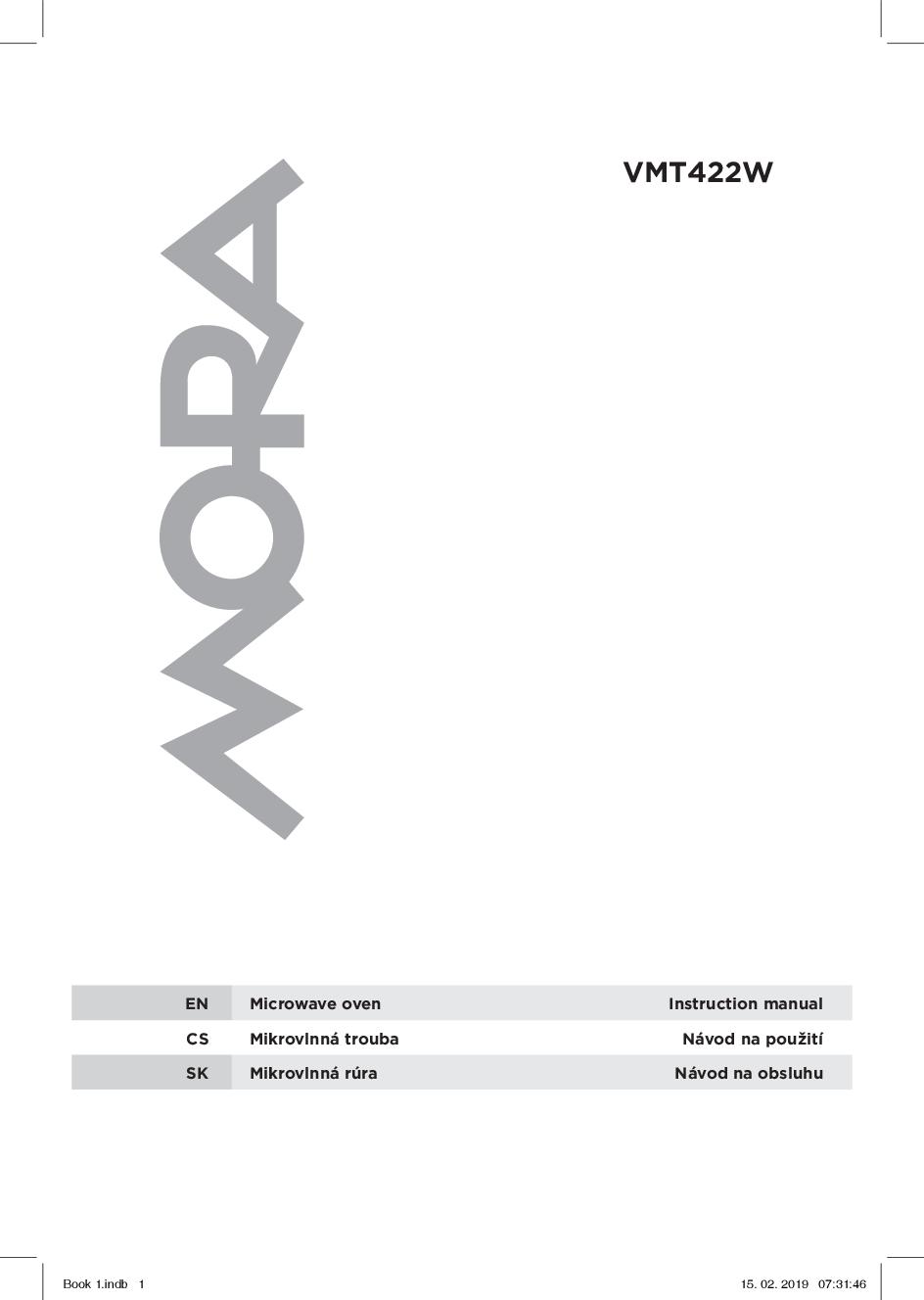 VMT422W

MORA

| EN | Microwave oven | Instruction manual |
|---|---|---|
| CS | Mikrovlnná trouba | Návod na použití |
| SK | Mikrovlnná rúra | Návod na obsluhu |

Book 1.indb 1

15. 02. 2019 07:31:46